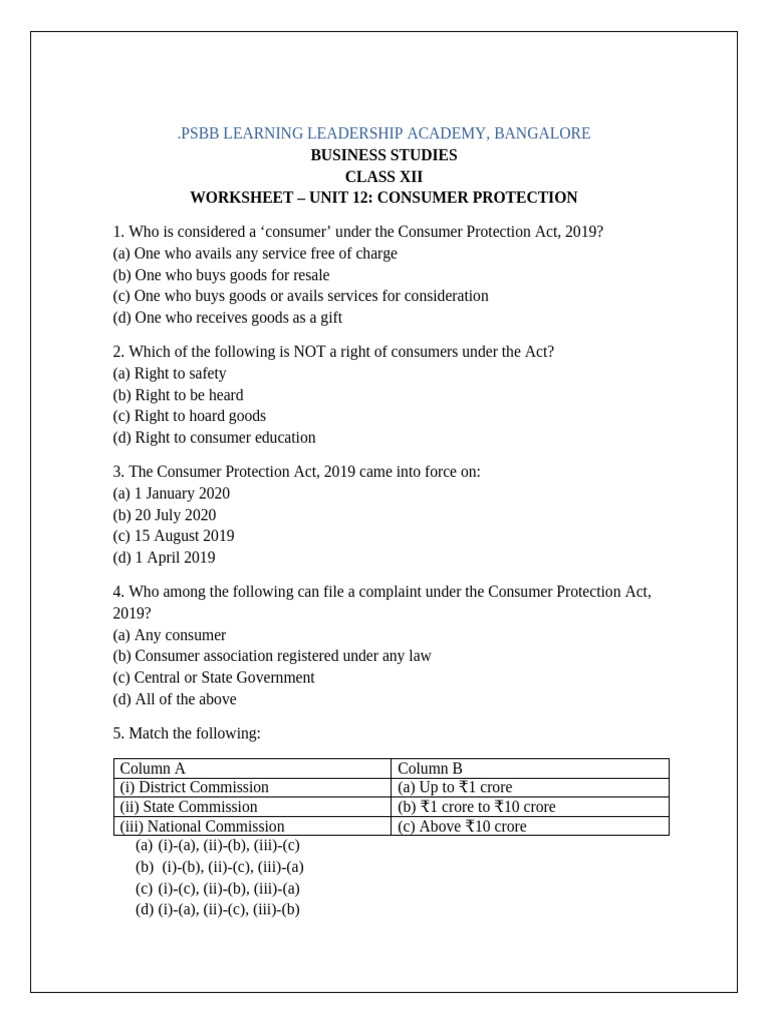 .PSBB LEARNING LEADERSHIP ACADEMY, BANGALORE
BUSINESS STUDIES
CLASS XII
WORKSHEET – UNIT 12: CONSUMER PROTECTION

1. Who is considered a 'consumer' under the Consumer Protection Act, 2019?
(a) One who avails any service free of charge
(b) One who buys goods for resale
(c) One who buys goods or avails services for consideration
(d) One who receives goods as a gift

2. Which of the following is NOT a right of consumers under the Act?
(a) Right to safety
(b) Right to be heard
(c) Right to hoard goods
(d) Right to consumer education

3. The Consumer Protection Act, 2019 came into force on:
(a) 1 January 2020
(b) 20 July 2020
(c) 15 August 2019
(d) 1 April 2019

4. Who among the following can file a complaint under the Consumer Protection Act, 2019?
(a) Any consumer
(b) Consumer association registered under any law
(c) Central or State Government
(d) All of the above

5. Match the following:

| Column A | Column B |
|---|---|
| (i) District Commission | (a) Up to ₹1 crore |
| (ii) State Commission | (b) ₹1 crore to ₹10 crore |
| (iii) National Commission | (c) Above ₹10 crore |

(a) (i)-(a), (ii)-(b), (iii)-(c)
(b) (i)-(b), (ii)-(c), (iii)-(a)
(c) (i)-(c), (ii)-(b), (iii)-(a)
(d) (i)-(a), (ii)-(c), (iii)-(b)